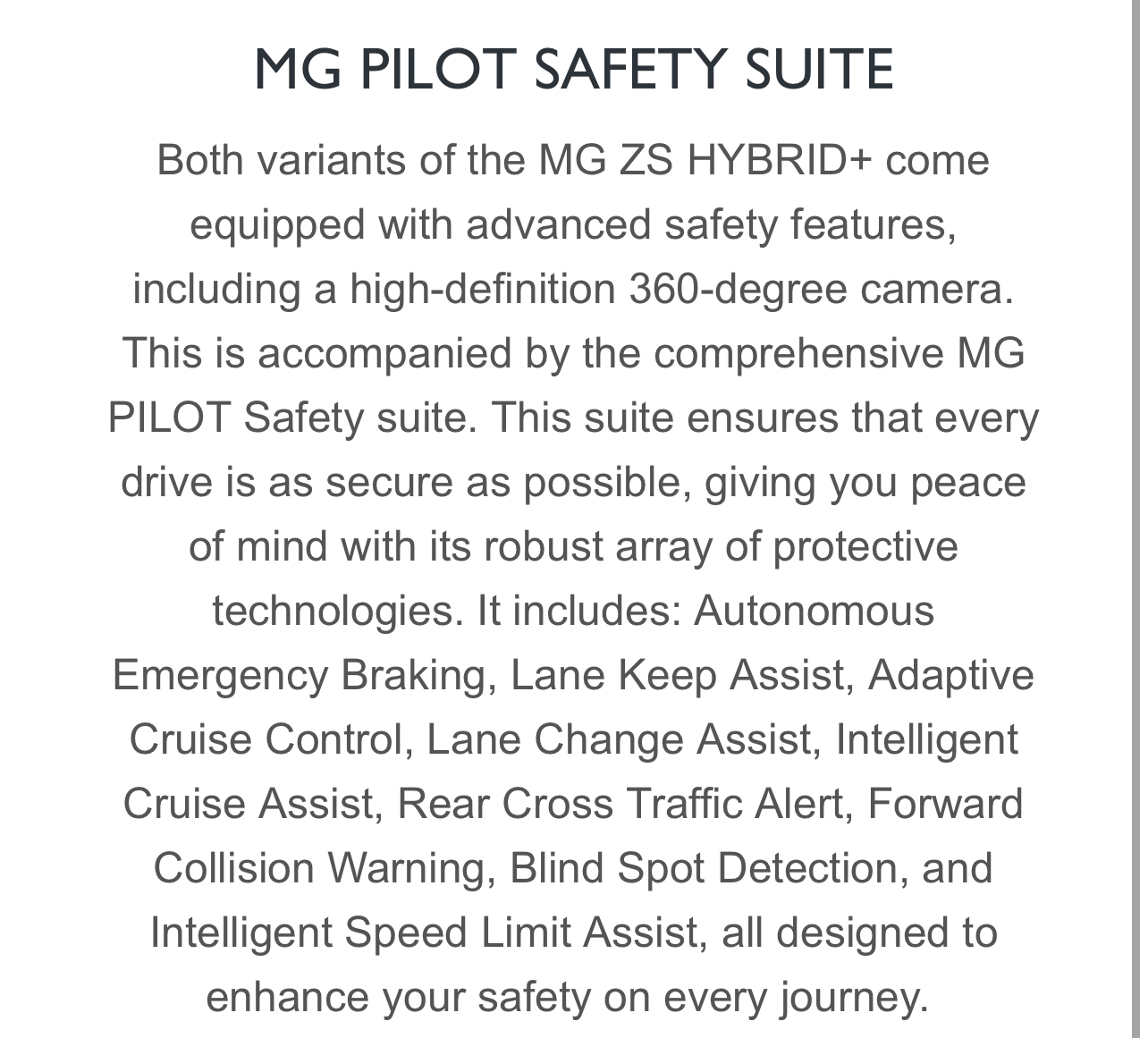 MG PILOT SAFETY SUITE

Both variants of the MG ZS HYBRID+ come equipped with advanced safety features, including a high-definition 360-degree camera. This is accompanied by the comprehensive MG PILOT Safety suite. This suite ensures that every drive is as secure as possible, giving you peace of mind with its robust array of protective technologies. It includes: Autonomous Emergency Braking, Lane Keep Assist, Adaptive Cruise Control, Lane Change Assist, Intelligent Cruise Assist, Rear Cross Traffic Alert, Forward Collision Warning, Blind Spot Detection, and Intelligent Speed Limit Assist, all designed to enhance your safety on every journey.